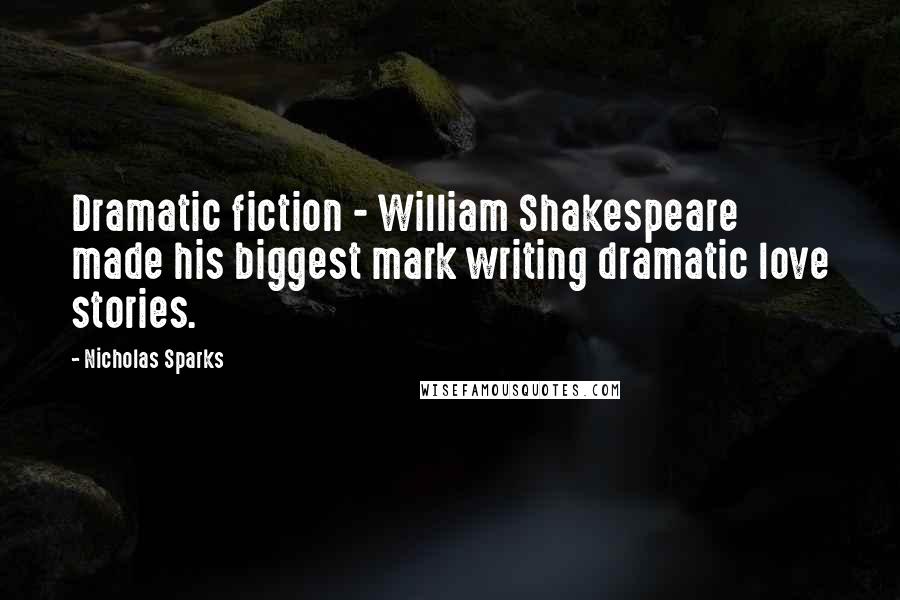 Dramatic fiction - William Shakespeare made his biggest mark writing dramatic love stories.

- Nicholas Sparks

WISEFAMOUSQUOTES.COM